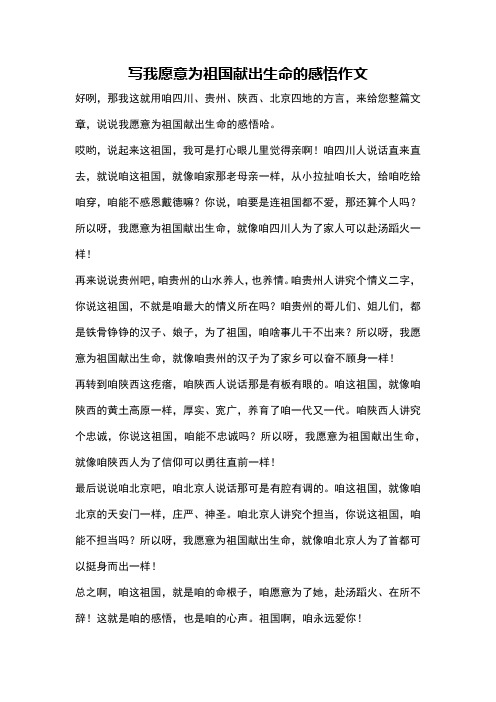 写我愿意为祖国献出生命的感悟作文

好咧，那我这就用咱四川、贵州、陕西、北京四地的方言，来给您整篇文章，说说我愿意为祖国献出生命的感悟哈。

哎哟，说起来这祖国，我可是打心眼儿里觉得亲啊！咱四川人说话直来直去，就说咱这祖国，就像咱家那老母亲一样，从小拉扯咱长大，给咱吃给咱穿，咱能不感恩戴德嘛？你说，咱要是连祖国都不爱，那还算个人吗？所以呀，我愿意为祖国献出生命，就像咱四川人为了家人可以赴汤蹈火一样！

再来说说贵州吧，咱贵州的山水养人，也养情。咱贵州人讲究个情义二字，你说这祖国，不就是咱最大的情义所在吗？咱贵州的哥儿们、姐儿们，都是铁骨铮铮的汉子、娘子，为了祖国，咱啥事儿干不出来？所以呀，我愿意为祖国献出生命，就像咱贵州的汉子为了家乡可以奋不顾身一样！

再转到咱陕西这疙瘩，咱陕西人说话那是有板有眼的。咱这祖国，就像咱陕西的黄土高原一样，厚实、宽广，养育了咱一代又一代。咱陕西人讲究个忠诚，你说这祖国，咱能不忠诚吗？所以呀，我愿意为祖国献出生命，就像咱陕西人为了信仰可以勇往直前一样！

最后说说咱北京吧，咱北京人说话那可是有腔有调的。咱这祖国，就像咱北京的天安门一样，庄严、神圣。咱北京人讲究个担当，你说这祖国，咱能不担当吗？所以呀，我愿意为祖国献出生命，就像咱北京人为了首都可以挺身而出一样！

总之啊，咱这祖国，就是咱的命根子，咱愿意为了她，赴汤蹈火、在所不辞！这就是咱的感悟，也是咱的心声。祖国啊，咱永远爱你！